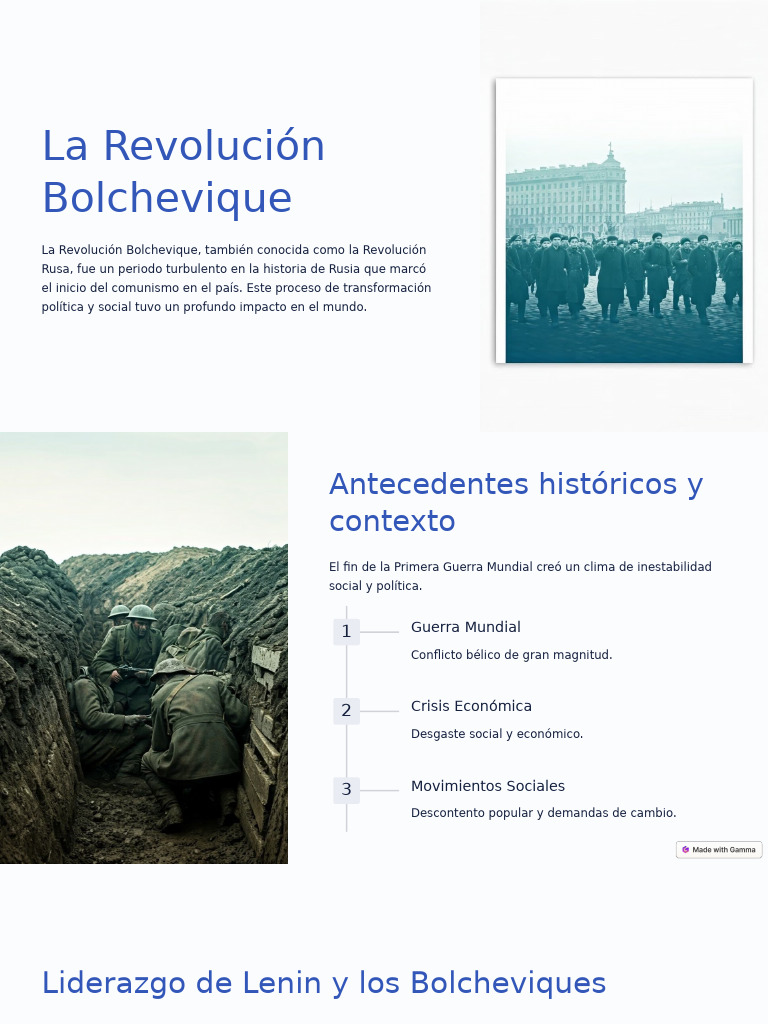 La Revolución Bolchevique

La Revolución Bolchevique, también conocida como la Revolución Rusa, fue un periodo turbulento en la historia de Rusia que marcó el inicio del comunismo en el país. Este proceso de transformación política y social tuvo un profundo impacto en el mundo.

Antecedentes históricos y contexto

El fin de la Primera Guerra Mundial creó un clima de inestabilidad social y política.

1 Guerra Mundial
Conflicto bélico de gran magnitud.

2 Crisis Económica
Desgaste social y económico.

3 Movimientos Sociales
Descontento popular y demandas de cambio.

Made with Gamma

Liderazgo de Lenin y los Bolcheviques